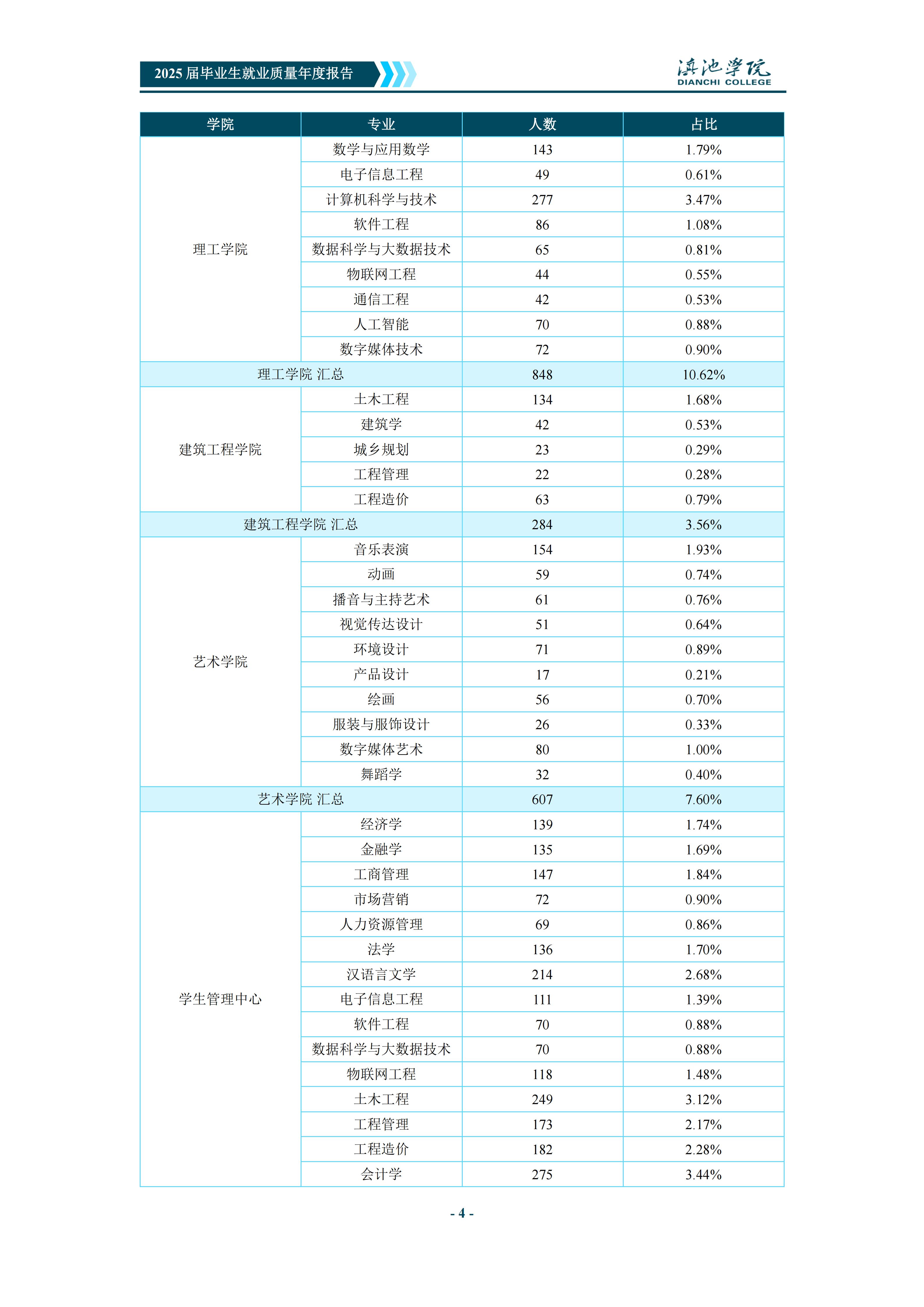 2025 届毕业生就业质量年度报告

滇池学院
DIANCHI COLLEGE

| 学院 | 专业 | 人数 | 占比 |
|---|---|---|---|
| 理工学院 | 数学与应用数学 | 143 | 1.79% |
| | 电子信息工程 | 49 | 0.61% |
| | 计算机科学与技术 | 277 | 3.47% |
| | 软件工程 | 86 | 1.08% |
| | 数据科学与大数据技术 | 65 | 0.81% |
| | 物联网工程 | 44 | 0.55% |
| | 通信工程 | 42 | 0.53% |
| | 人工智能 | 70 | 0.88% |
| | 数字媒体技术 | 72 | 0.90% |
| 理工学院 汇总 | | 848 | 10.62% |
| 建筑工程学院 | 土木工程 | 134 | 1.68% |
| | 建筑学 | 42 | 0.53% |
| | 城乡规划 | 23 | 0.29% |
| | 工程管理 | 22 | 0.28% |
| | 工程造价 | 63 | 0.79% |
| 建筑工程学院 汇总 | | 284 | 3.56% |
| 艺术学院 | 音乐表演 | 154 | 1.93% |
| | 动画 | 59 | 0.74% |
| | 播音与主持艺术 | 61 | 0.76% |
| | 视觉传达设计 | 51 | 0.64% |
| | 环境设计 | 71 | 0.89% |
| | 产品设计 | 17 | 0.21% |
| | 绘画 | 56 | 0.70% |
| | 服装与服饰设计 | 26 | 0.33% |
| | 数字媒体艺术 | 80 | 1.00% |
| | 舞蹈学 | 32 | 0.40% |
| 艺术学院 汇总 | | 607 | 7.60% |
| 学生管理中心 | 经济学 | 139 | 1.74% |
| | 金融学 | 135 | 1.69% |
| | 工商管理 | 147 | 1.84% |
| | 市场营销 | 72 | 0.90% |
| | 人力资源管理 | 69 | 0.86% |
| | 法学 | 136 | 1.70% |
| | 汉语言文学 | 214 | 2.68% |
| | 电子信息工程 | 111 | 1.39% |
| | 软件工程 | 70 | 0.88% |
| | 数据科学与大数据技术 | 70 | 0.88% |
| | 物联网工程 | 118 | 1.48% |
| | 土木工程 | 249 | 3.12% |
| | 工程管理 | 173 | 2.17% |
| | 工程造价 | 182 | 2.28% |
| | 会计学 | 275 | 3.44% |

- 4 -